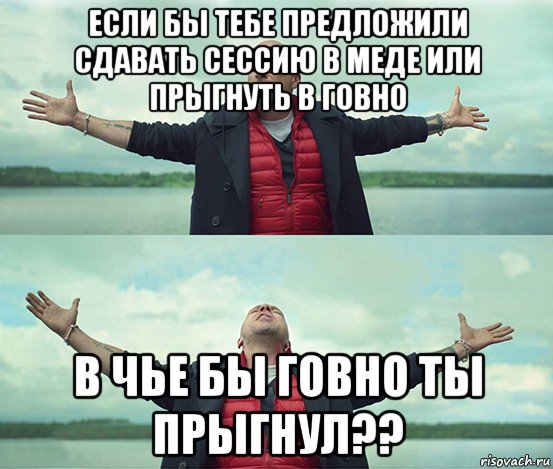 ЕСЛИ БЫ ТЕБЕ ПРЕДЛОЖИЛИ СДАВАТЬ СЕССИЮ В МЕДЕ ИЛИ ПРЫГНУТЬ В ГОВНО

В ЧЬЕ БЫ ГОВНО ТЫ ПРЫГНУЛ??

risovach.ru